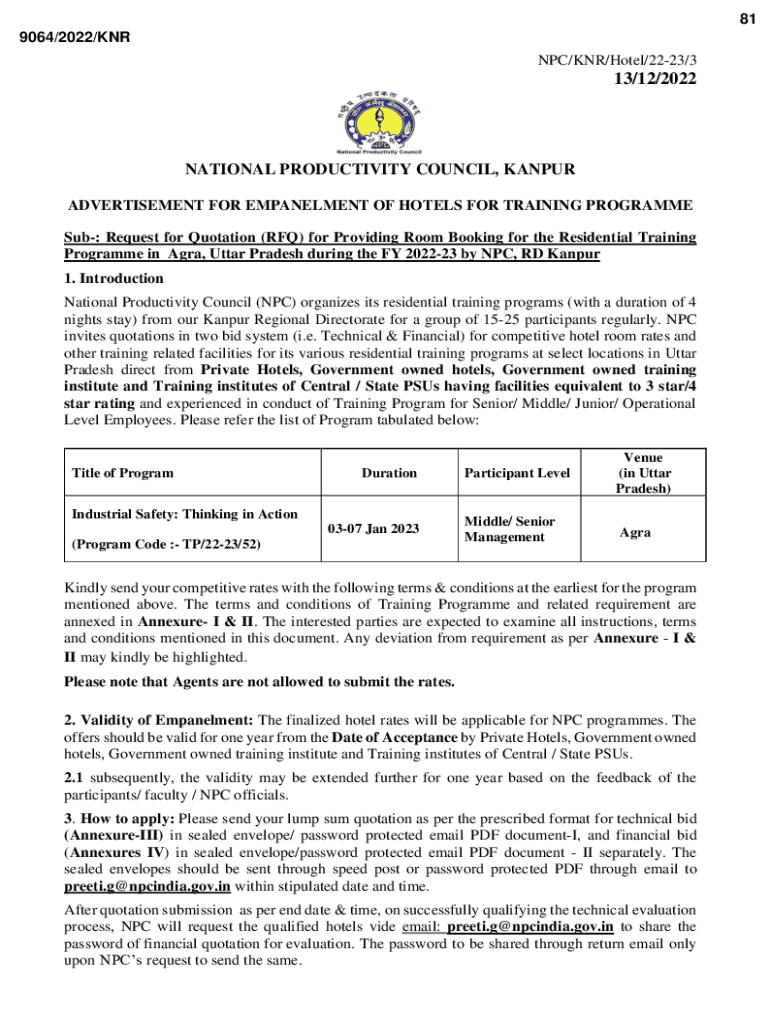 81

9064/2022/KNR

NPC/KNR/Hotel/22-23/3

13/12/2022

National Productivity Council

NATIONAL PRODUCTIVITY COUNCIL, KANPUR

ADVERTISEMENT FOR EMPANELMENT OF HOTELS FOR TRAINING PROGRAMME

Sub-: Request for Quotation (RFQ) for Providing Room Booking for the Residential Training Programme in Agra, Uttar Pradesh during the FY 2022-23 by NPC, RD Kanpur

1. Introduction

National Productivity Council (NPC) organizes its residential training programs (with a duration of 4 nights stay) from our Kanpur Regional Directorate for a group of 15-25 participants regularly. NPC invites quotations in two bid system (i.e. Technical & Financial) for competitive hotel room rates and other training related facilities for its various residential training programs at select locations in Uttar Pradesh direct from Private Hotels, Government owned hotels, Government owned training institute and Training institutes of Central / State PSUs having facilities equivalent to 3 star/4 star rating and experienced in conduct of Training Program for Senior/ Middle/ Junior/ Operational Level Employees. Please refer the list of Program tabulated below:

| Title of Program | Duration | Participant Level | Venue (in Uttar Pradesh) |
|---|---|---|---|
| Industrial Safety: Thinking in Action (Program Code :- TP/22-23/52) | 03-07 Jan 2023 | Middle/ Senior Management | Agra |

Kindly send your competitive rates with the following terms & conditions at the earliest for the program mentioned above. The terms and conditions of Training Programme and related requirement are annexed in Annexure- I & II. The interested parties are expected to examine all instructions, terms and conditions mentioned in this document. Any deviation from requirement as per Annexure - I & II may kindly be highlighted.

Please note that Agents are not allowed to submit the rates.

2. Validity of Empanelment: The finalized hotel rates will be applicable for NPC programmes. The offers should be valid for one year from the Date of Acceptance by Private Hotels, Government owned hotels, Government owned training institute and Training institutes of Central / State PSUs.

2.1 subsequently, the validity may be extended further for one year based on the feedback of the participants/ faculty / NPC officials.

3. How to apply: Please send your lump sum quotation as per the prescribed format for technical bid (Annexure-III) in sealed envelope/ password protected email PDF document-I, and financial bid (Annexures IV) in sealed envelope/password protected email PDF document - II separately. The sealed envelopes should be sent through speed post or password protected PDF through email to preeti.g@npcindia.gov.in within stipulated date and time.

After quotation submission as per end date & time, on successfully qualifying the technical evaluation process, NPC will request the qualified hotels vide email: preeti.g@npcindia.gov.in to share the password of financial quotation for evaluation. The password to be shared through return email only upon NPC's request to send the same.